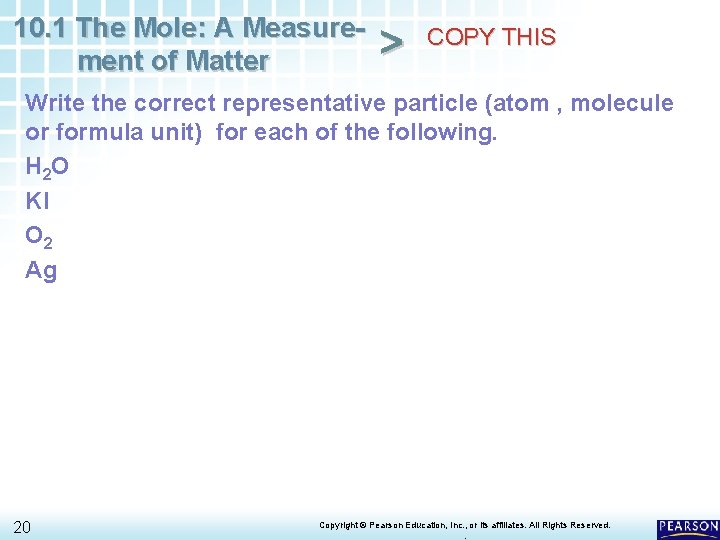 10.1 The Mole: A Measurement of Matter

>

COPY THIS

Write the correct representative particle (atom , molecule or formula unit) for each of the following.

$H_2O$

KI

$O_2$

Ag

20

Copyright © Pearson Education, Inc., or its affiliates. All Rights Reserved.

PEARSON